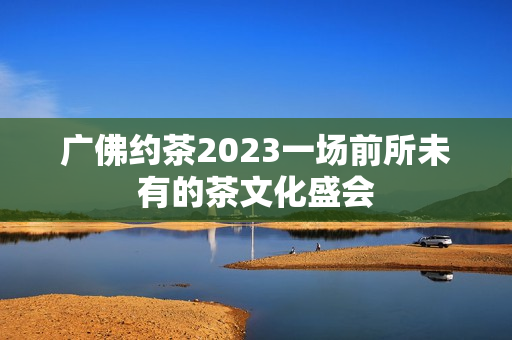 广佛约茶2023一场前所未有的茶文化盛会